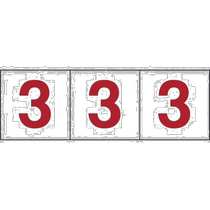 3 3 3